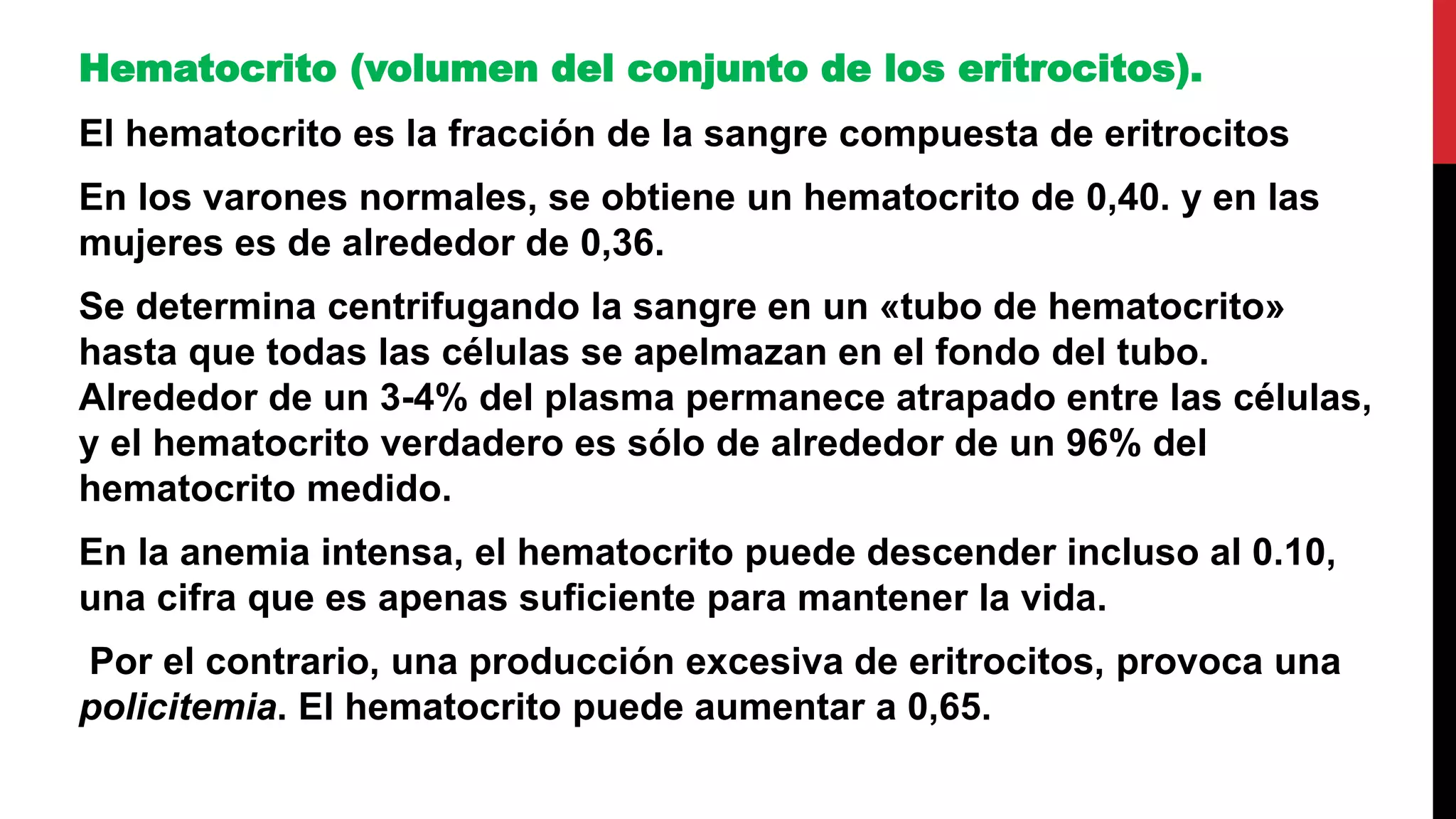 Hematocrito (volumen del conjunto de los eritrocitos).

El hematocrito es la fracción de la sangre compuesta de eritrocitos

En los varones normales, se obtiene un hematocrito de 0,40. y en las mujeres es de alrededor de 0,36.

Se determina centrifugando la sangre en un «tubo de hematocrito» hasta que todas las células se apelmazan en el fondo del tubo. Alrededor de un 3-4% del plasma permanece atrapado entre las células, y el hematocrito verdadero es sólo de alrededor de un 96% del hematocrito medido.

En la anemia intensa, el hematocrito puede descender incluso al 0.10, una cifra que es apenas suficiente para mantener la vida.

Por el contrario, una producción excesiva de eritrocitos, provoca una policitemia. El hematocrito puede aumentar a 0,65.